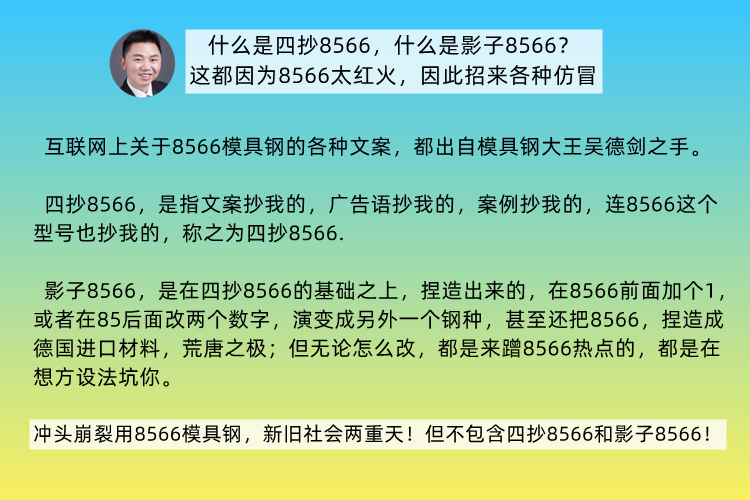 什么是四抄8566，什么是影子8566？
这都因为8566太红火，因此招来各种仿冒

互联网上关于8566模具钢的各种文案，都出自模具钢大王吴德剑之手。

四抄8566，是指文案抄我的，广告语抄我的，案例抄我的，连8566这个型号也抄我的，称之为四抄8566.

影子8566，是在四抄8566的基础之上，捏造出来的，在8566前面加个1，或者在85后面改两个数字，演变成另外一个钢种，甚至还把8566，捏造成德国进口材料，荒唐之极；但无论怎么改，都是来蹭8566热点的，都是在想方设法坑你。

冲头崩裂用8566模具钢，新旧社会两重天！但不包含四抄8566和影子8566！